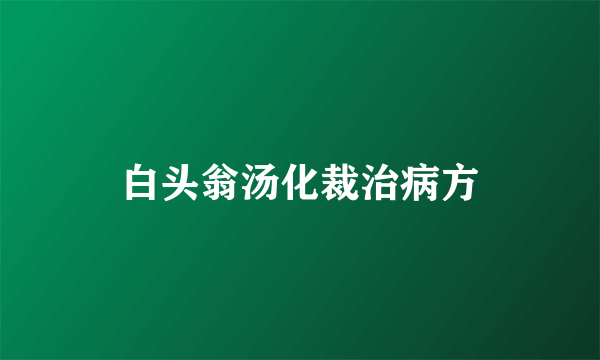 白头翁汤化裁治病方